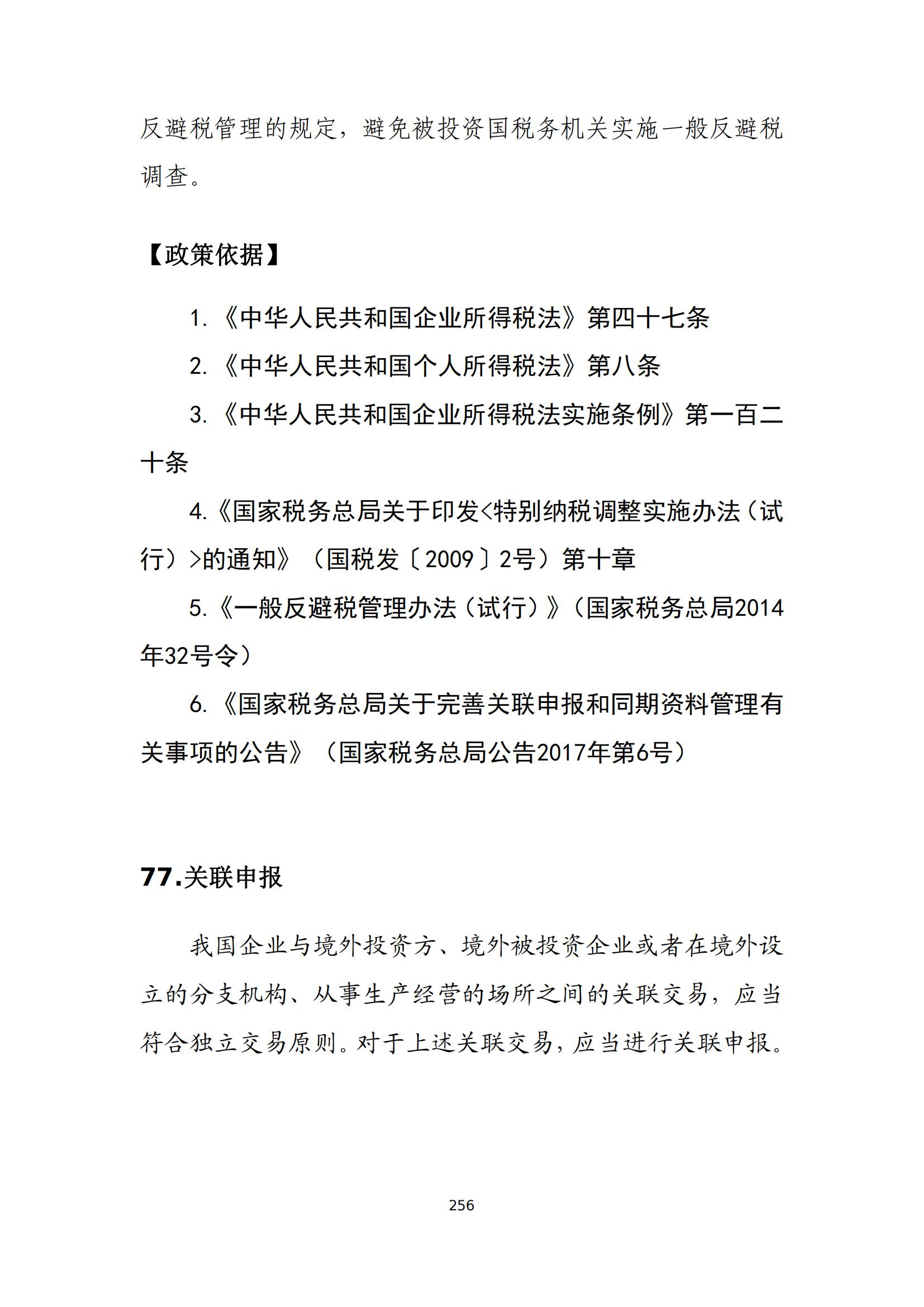 反避税管理的规定，避免被投资国税务机关实施一般反避税调查。

【政策依据】

1.《中华人民共和国企业所得税法》第四十七条

2.《中华人民共和国个人所得税法》第八条

3.《中华人民共和国企业所得税法实施条例》第一百二十条

4.《国家税务总局关于印发<特别纳税调整实施办法（试行）>的通知》（国税发〔2009〕2号）第十章

5.《一般反避税管理办法（试行）》（国家税务总局2014年32号令）

6.《国家税务总局关于完善关联申报和同期资料管理有关事项的公告》（国家税务总局公告2017年第6号）

77.关联申报

我国企业与境外投资方、境外被投资企业或者在境外设立的分支机构、从事生产经营的场所之间的关联交易，应当符合独立交易原则。对于上述关联交易，应当进行关联申报。

256